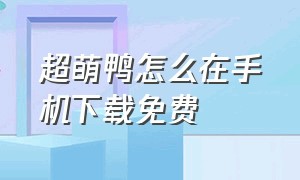 超萌鸭怎么在手机下载免费